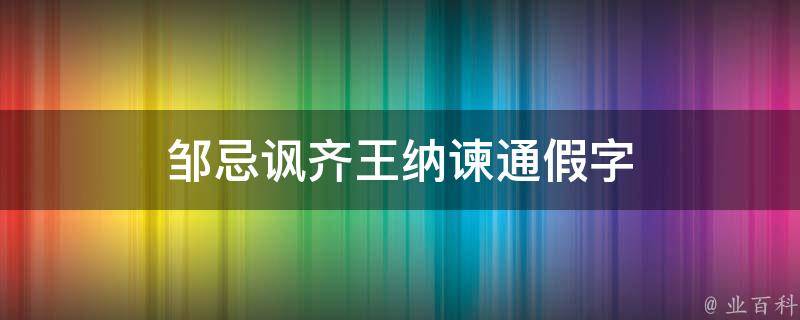 邹忌讽齐王纳谏通假字

@ 业百科